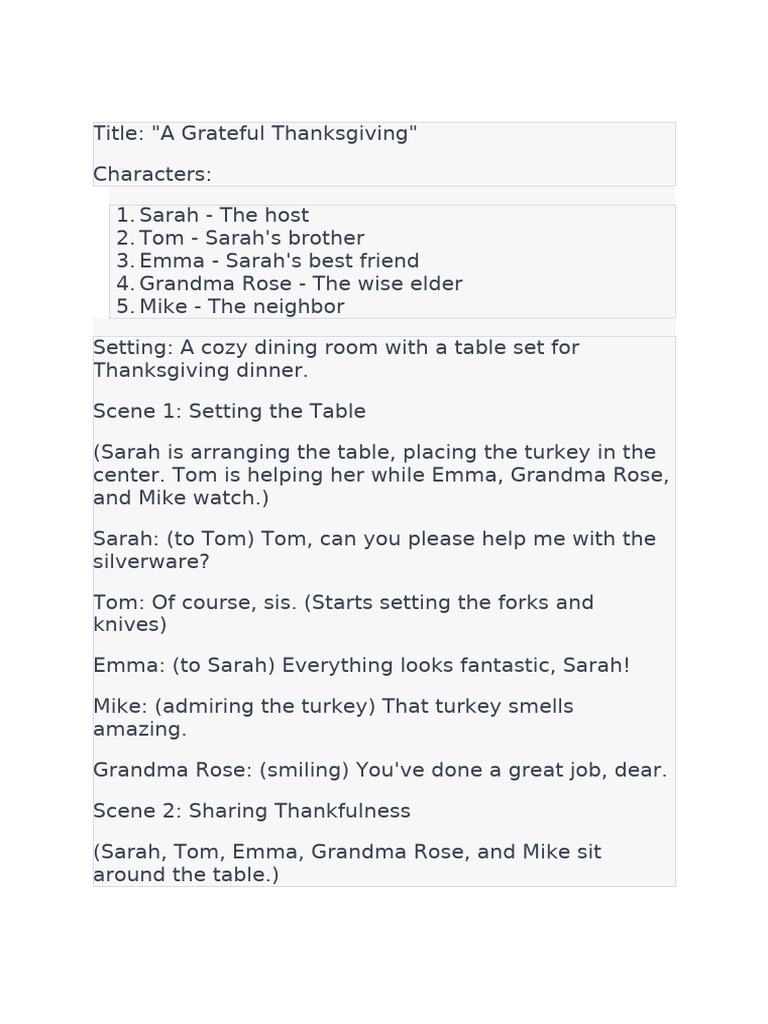 Title: "A Grateful Thanksgiving"

Characters:

1. Sarah - The host
2. Tom - Sarah's brother
3. Emma - Sarah's best friend
4. Grandma Rose - The wise elder
5. Mike - The neighbor

Setting: A cozy dining room with a table set for Thanksgiving dinner.

Scene 1: Setting the Table

(Sarah is arranging the table, placing the turkey in the center. Tom is helping her while Emma, Grandma Rose, and Mike watch.)

Sarah: (to Tom) Tom, can you please help me with the silverware?

Tom: Of course, sis. (Starts setting the forks and knives)

Emma: (to Sarah) Everything looks fantastic, Sarah!

Mike: (admiring the turkey) That turkey smells amazing.

Grandma Rose: (smiling) You've done a great job, dear.

Scene 2: Sharing Thankfulness

(Sarah, Tom, Emma, Grandma Rose, and Mike sit around the table.)